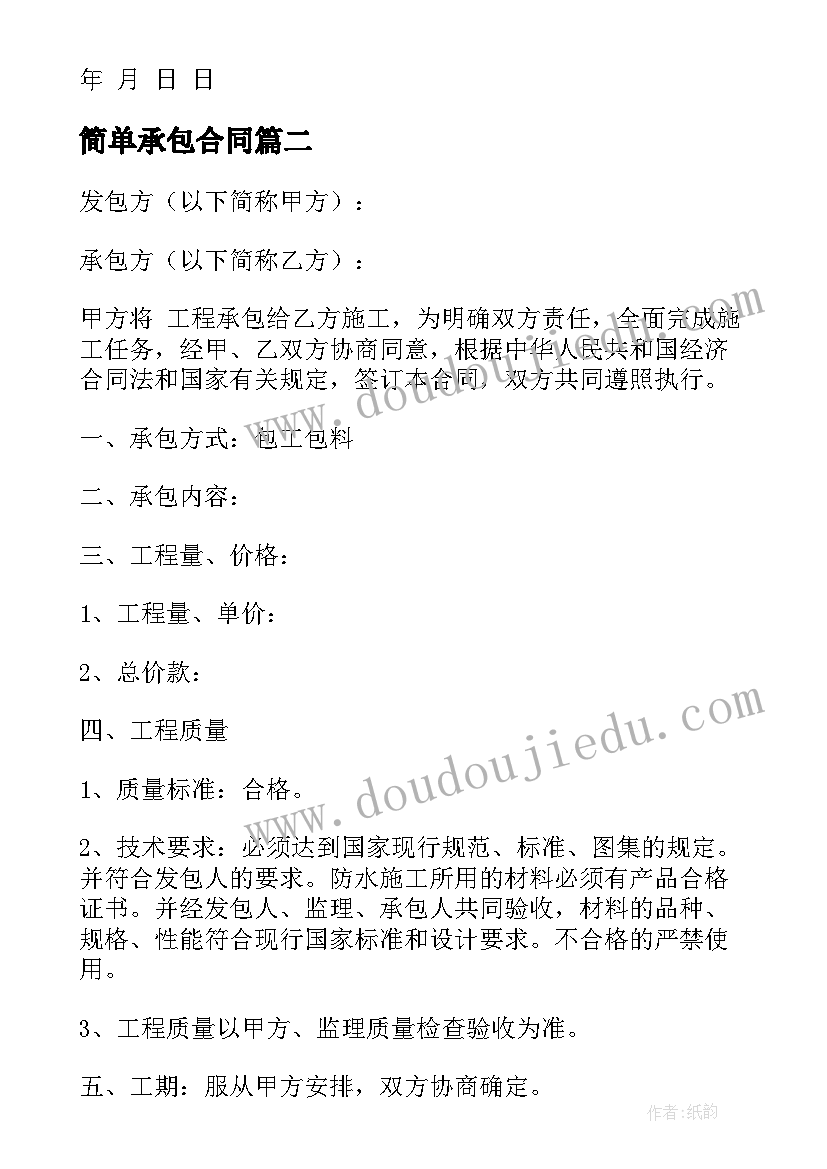 年 月 日 日

简单承包合同篇二

发包方（以下简称甲方）：

承包方（以下简称乙方）：

甲方将 工程承包给乙方施工，为明确双方责任，全面完成施工任务，经甲、乙双方协商同意，根据中华人民共和国经济合同法和国家有关规定，签订本合同，双方共同遵照执行。

一、承包方式：包工包料

二、承包内容：

三、工程量、价格：

1、工程量、单价：

2、总价款：

四、工程质量

1、质量标准：合格。

2、技术要求：必须达到国家现行规范、标准、图集的规定。并符合发包人的要求。防水施工所用的材料必须有产品合格证书。并经发包人、监理、承包人共同验收，材料的品种、规格、性能符合现行国家标准和设计要求。不合格的严禁使用。

3、工程质量以甲方、监理质量检查验收为准。

五、工期：服从甲方安排，双方协商确定。

www.doudoujiedu.com

www.doudoujiedu.com

作者:纸韵